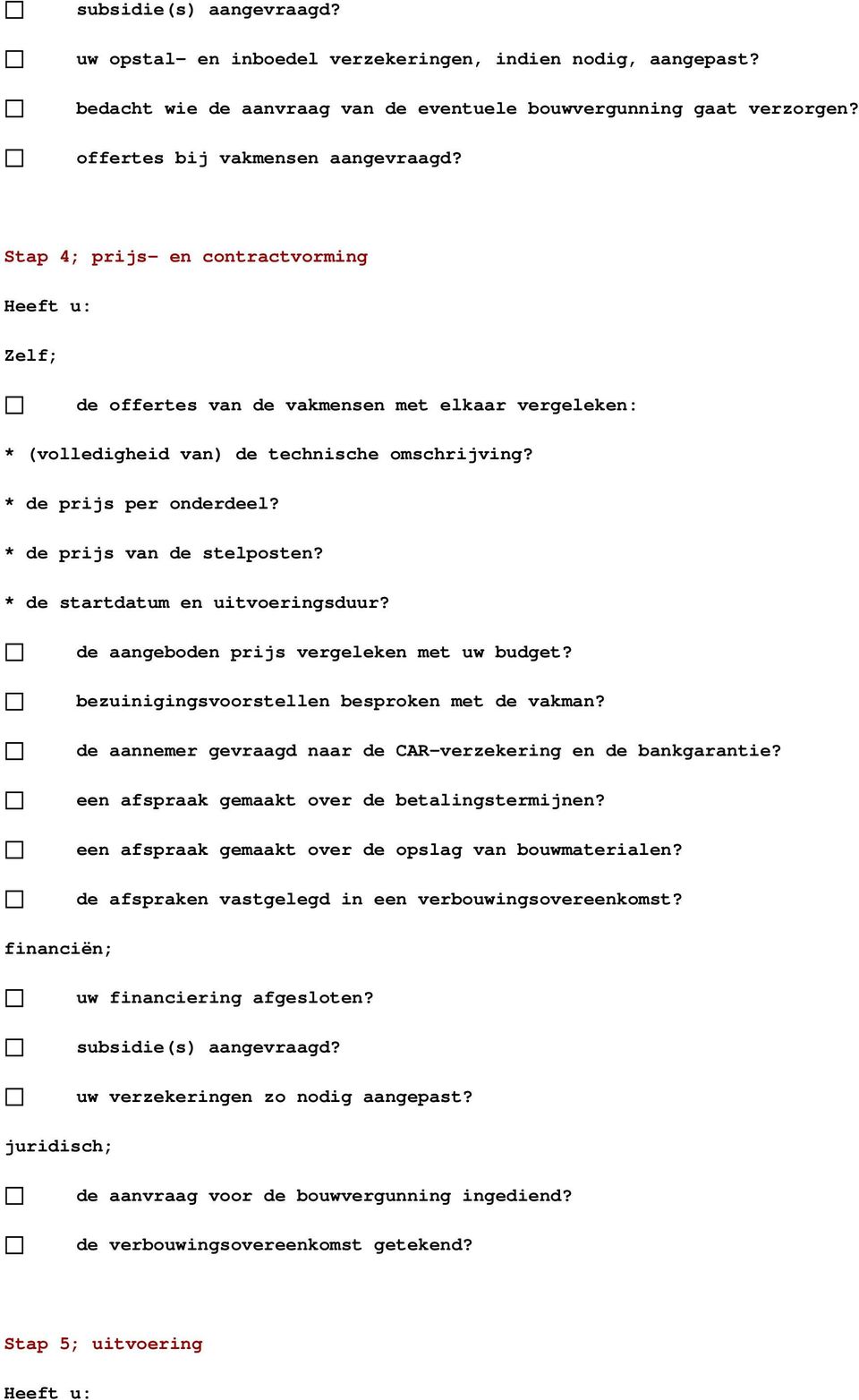 ☐ subsidie(s) aangevraagd?

☐ uw opstal- en inboedel verzekeringen, indien nodig, aangepast?

☐ bedacht wie de aanvraag van de eventuele bouwvergunning gaat verzorgen?

☐ offertes bij vakmensen aangevraagd?

Stap 4; prijs- en contractvorming

Heeft u:

Zelf;

☐ de offertes van de vakmensen met elkaar vergeleken:

* (volledigheid van) de technische omschrijving?

* de prijs per onderdeel?

* de prijs van de stelposten?

* de startdatum en uitvoeringsduur?

☐ de aangeboden prijs vergeleken met uw budget?

☐ bezuinigingsvoorstellen besproken met de vakman?

☐ de aannemer gevraagd naar de CAR-verzekering en de bankgarantie?

☐ een afspraak gemaakt over de betalingstermijnen?

☐ een afspraak gemaakt over de opslag van bouwmaterialen?

☐ de afspraken vastgelegd in een verbouwingsovereenkomst?

financiën;

☐ uw financiering afgesloten?

☐ subsidie(s) aangevraagd?

☐ uw verzekeringen zo nodig aangepast?

juridisch;

☐ de aanvraag voor de bouwvergunning ingediend?

☐ de verbouwingsovereenkomst getekend?

Stap 5; uitvoering

Heeft u: